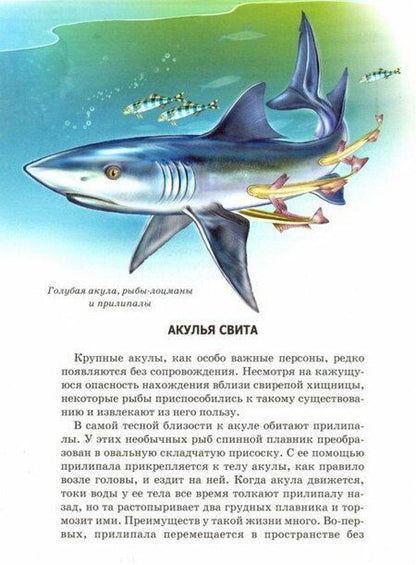 Голубая акула, рыбы-лоцманы и прилипалы

АКУЛЬЯ СВИТА

Крупные акулы, как особо важные персоны, редко появляются без сопровождения. Несмотря на кажущуюся опасность нахождения вблизи свирепой хищницы, некоторые рыбы приспособились к такому существованию и извлекают из него пользу.

В самой тесной близости к акуле обитают прилипалы. У этих необычных рыб спинной плавник преобразован в овальную складчатую присоску. С ее помощью прилипала прикрепляется к телу акулы, как правило возле головы, и ездит на ней. Когда акула движется, токи воды у ее тела все время толкают прилипалу назад, но та растопыривает два грудных плавника и тормозит ими. Преимуществ у такой жизни много. Во-первых, прилипала перемещается в пространстве без